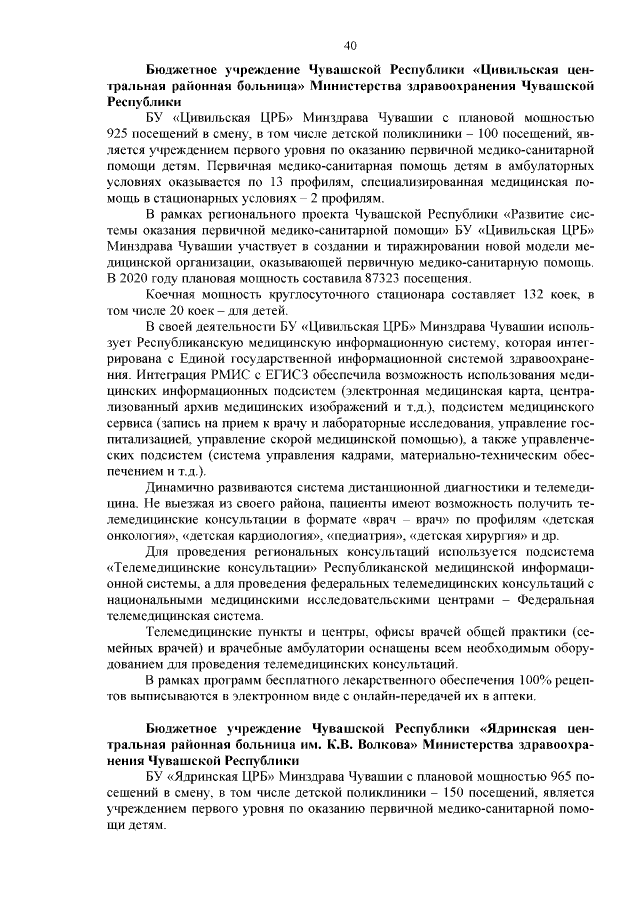 40

Бюджетное учреждение Чувашской Республики «Цивильская центральная районная больница» Министерства здравоохранения Чувашской Республики

БУ «Цивильская ЦРБ» Минздрава Чувашии с плановой мощностью 925 посещений в смену, в том числе детской поликлиники – 100 посещений, является учреждением первого уровня по оказанию первичной медико-санитарной помощи детям. Первичная медико-санитарная помощь детям в амбулаторных условиях оказывается по 13 профилям, специализированная медицинская помощь в стационарных условиях – 2 профилям.

В рамках регионального проекта Чувашской Республики «Развитие системы оказания первичной медико-санитарной помощи» БУ «Цивильская ЦРБ» Минздрава Чувашии участвует в создании и тиражировании новой модели медицинской организации, оказывающей первичную медико-санитарную помощь. В 2020 году плановая мощность составила 87323 посещения.

Коечная мощность круглосуточного стационара составляет 132 коек, в том числе 20 коек – для детей.

В своей деятельности БУ «Цивильская ЦРБ» Минздрава Чувашии использует Республиканскую медицинскую информационную систему, которая интегрирована с Единой государственной информационной системой здравоохранения. Интеграция РМИС с ЕГИСЗ обеспечила возможность использования медицинских информационных подсистем (электронная медицинская карта, централизованный архив медицинских изображений и т.д.), подсистем медицинского сервиса (запись на прием к врачу и лабораторные исследования, управление госпитализацией, управление скорой медицинской помощью), а также управленческих подсистем (система управления кадрами, материально-техническим обеспечением и т.д.).

Динамично развиваются система дистанционной диагностики и телемедицина. Не выезжая из своего района, пациенты имеют возможность получить телемедицинские консультации в формате «врач – врач» по профилям «детская онкология», «детская кардиология», «педиатрия», «детская хирургия» и др.

Для проведения региональных консультаций используется подсистема «Телемедицинские консультации» Республиканской медицинской информационной системы, а для проведения федеральных телемедицинских консультаций с национальными медицинскими исследовательскими центрами – Федеральная телемедицинская система.

Телемедицинские пункты и центры, офисы врачей общей практики (семейных врачей) и врачебные амбулатории оснащены всем необходимым оборудованием для проведения телемедицинских консультаций.

В рамках программ бесплатного лекарственного обеспечения 100% рецептов выписываются в электронном виде с онлайн-передачей их в аптеки.

Бюджетное учреждение Чувашской Республики «Ядринская центральная районная больница им. К.В. Волкова» Министерства здравоохранения Чувашской Республики

БУ «Ядринская ЦРБ» Минздрава Чувашии с плановой мощностью 965 посещений в смену, в том числе детской поликлиники – 150 посещений, является учреждением первого уровня по оказанию первичной медико-санитарной помощи детям.